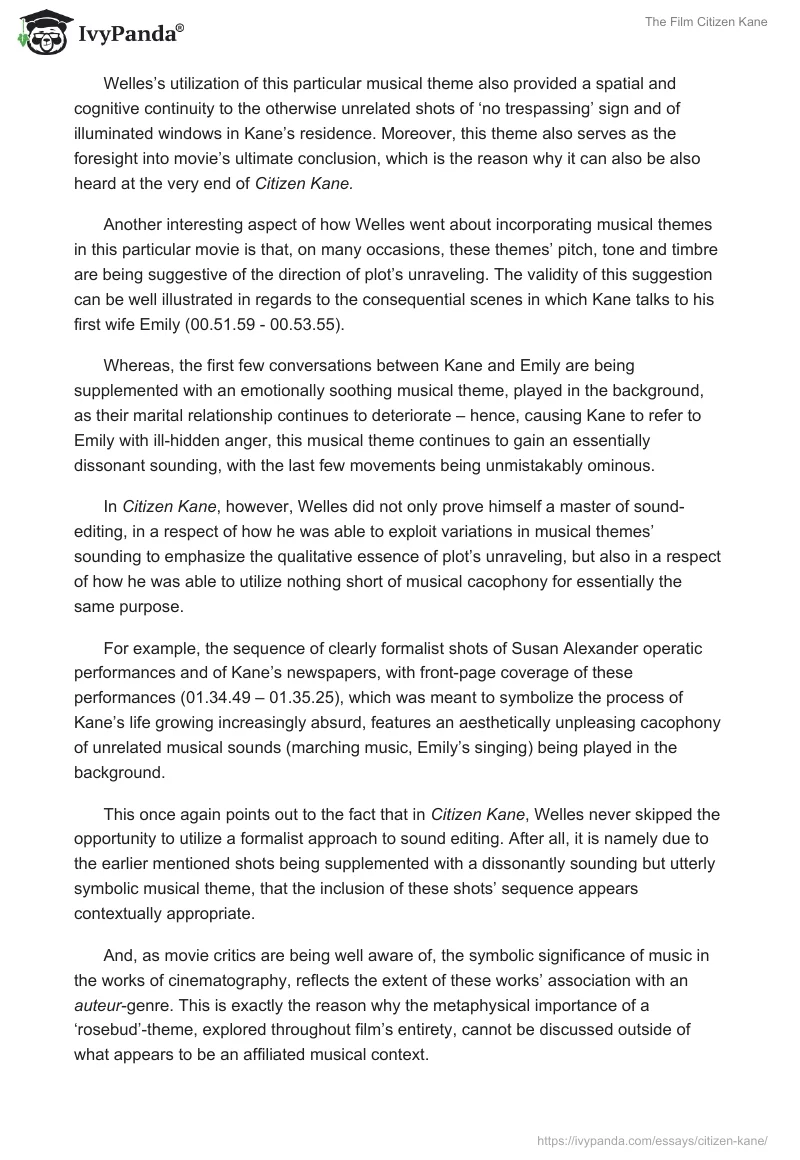 IvyPanda®

The Film Citizen Kane

Welles's utilization of this particular musical theme also provided a spatial and cognitive continuity to the otherwise unrelated shots of 'no trespassing' sign and of illuminated windows in Kane's residence. Moreover, this theme also serves as the foresight into movie's ultimate conclusion, which is the reason why it can also be also heard at the very end of Citizen Kane.

Another interesting aspect of how Welles went about incorporating musical themes in this particular movie is that, on many occasions, these themes' pitch, tone and timbre are being suggestive of the direction of plot's unraveling. The validity of this suggestion can be well illustrated in regards to the consequential scenes in which Kane talks to his first wife Emily (00.51.59 - 00.53.55).

Whereas, the first few conversations between Kane and Emily are being supplemented with an emotionally soothing musical theme, played in the background, as their marital relationship continues to deteriorate – hence, causing Kane to refer to Emily with ill-hidden anger, this musical theme continues to gain an essentially dissonant sounding, with the last few movements being unmistakably ominous.

In Citizen Kane, however, Welles did not only prove himself a master of sound-editing, in a respect of how he was able to exploit variations in musical themes' sounding to emphasize the qualitative essence of plot's unraveling, but also in a respect of how he was able to utilize nothing short of musical cacophony for essentially the same purpose.

For example, the sequence of clearly formalist shots of Susan Alexander operatic performances and of Kane's newspapers, with front-page coverage of these performances (01.34.49 – 01.35.25), which was meant to symbolize the process of Kane's life growing increasingly absurd, features an aesthetically unpleasing cacophony of unrelated musical sounds (marching music, Emily's singing) being played in the background.

This once again points out to the fact that in Citizen Kane, Welles never skipped the opportunity to utilize a formalist approach to sound editing. After all, it is namely due to the earlier mentioned shots being supplemented with a dissonantly sounding but utterly symbolic musical theme, that the inclusion of these shots' sequence appears contextually appropriate.

And, as movie critics are being well aware of, the symbolic significance of music in the works of cinematography, reflects the extent of these works' association with an auteur-genre. This is exactly the reason why the metaphysical importance of a 'rosebud'-theme, explored throughout film's entirety, cannot be discussed outside of what appears to be an affiliated musical context.

https://ivypanda.com/essays/citizen-kane/